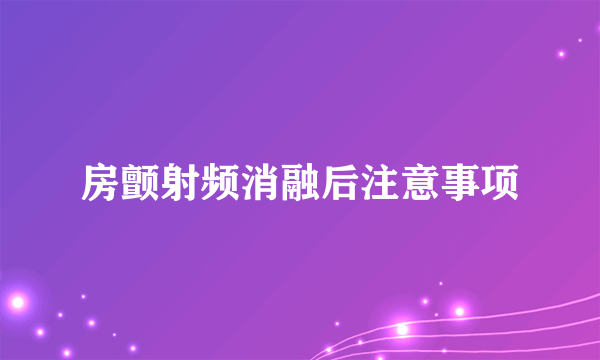 房颤射频消融后注意事项